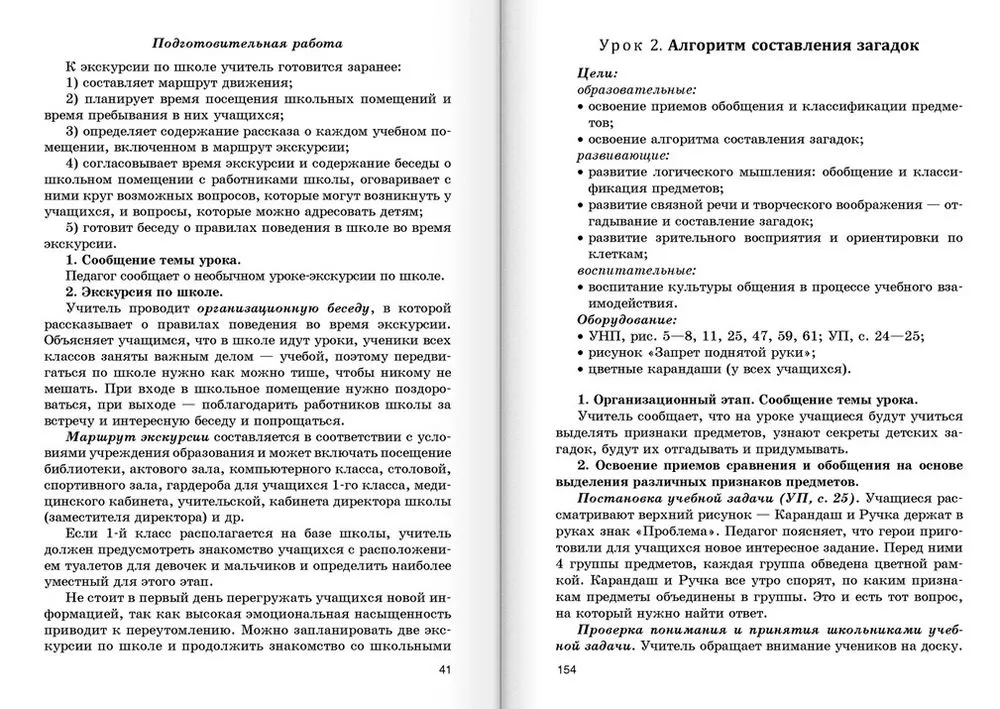 Подготовительная работа

К экскурсии по школе учитель готовится заранее:
1) составляет маршрут движения;
2) планирует время посещения школьных помещений и время пребывания в них учащихся;
3) определяет содержание рассказа о каждом учебном помещении, включенном в маршрут экскурсии;
4) согласовывает время экскурсии и содержание беседы о школьном помещении с работниками школы, оговаривает с ними круг возможных вопросов, которые могут возникнуть у учащихся, и вопросы, которые можно адресовать детям;
5) готовит беседу о правилах поведения в школе во время экскурсии.

1. Сообщение темы урока.
Педагог сообщает о необычном уроке-экскурсии по школе.

2. Экскурсия по школе.
Учитель проводит организационную беседу, в которой рассказывает о правилах поведения во время экскурсии. Объясняет учащимся, что в школе идут уроки, ученики всех классов заняты важным делом — учебой, поэтому передвигаться по школе нужно как можно тише, чтобы никому не мешать. При входе в школьное помещение нужно поздороваться, при выходе — поблагодарить работников школы за встречу и интересную беседу и попрощаться.

Маршрут экскурсии составляется в соответствии с условиями учреждения образования и может включать посещение библиотеки, актового зала, компьютерного класса, столовой, спортивного зала, гардероба для учащихся 1-го класса, медицинского кабинета, учительской, кабинета директора школы (заместителя директора) и др.

Если 1-й класс располагается на базе школы, учитель должен предусмотреть знакомство учащихся с расположением туалетов для девочек и мальчиков и определить наиболее уместный для этого этап.

Не стоит в первый день перегружать учащихся новой информацией, так как высокая эмоциональная насыщенность приводит к переутомлению. Можно запланировать две экскурсии по школе и продолжить знакомство со школьными

41

Урок 2. Алгоритм составления загадок

Цели:
образовательные:
• освоение приемов обобщения и классификации предметов;
• освоение алгоритма составления загадок;
развивающие:
• развитие логического мышления: обобщение и классификация предметов;
• развитие связной речи и творческого воображения — отгадывание и составление загадок;
• развитие зрительного восприятия и ориентировки по клеткам;
воспитательные:
• воспитание культуры общения в процессе учебного взаимодействия.
Оборудование:
• УНП, рис. 5—8, 11, 25, 47, 59, 61; УП, с. 24—25;
• рисунок «Запрет поднятой руки»;
• цветные карандаши (у всех учащихся).

1. Организационный этап. Сообщение темы урока.
Учитель сообщает, что на уроке учащиеся будут учиться выделять признаки предметов, узнают секреты детских загадок, будут их отгадывать и придумывать.

2. Освоение приемов сравнения и обобщения на основе выделения различных признаков предметов.
Постановка учебной задачи (УП, с. 25). Учащиеся рассматривают верхний рисунок — Карандаш и Ручка держат в руках знак «Проблема». Педагог поясняет, что герои приготовили для учащихся новое интересное задание. Перед ними 4 группы предметов, каждая группа обведена цветной рамкой. Карандаш и Ручка все утро спорят, по каким признакам предметы объединены в группы. Это и есть тот вопрос, на который нужно найти ответ.

Проверка понимания и принятия школьниками учебной задачи. Учитель обращает внимание учеников на доску.

154